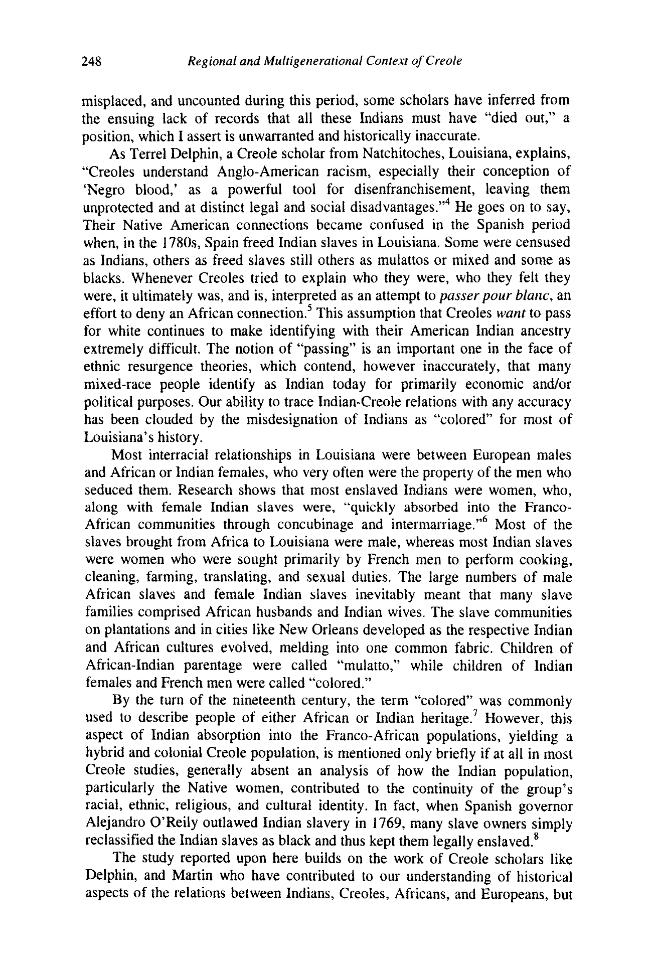 248 Regional and Multigenerational Context of Creole

misplaced, and uncounted during this period, some scholars have inferred from the ensuing lack of records that all these Indians must have "died out," a position, which I assert is unwarranted and historically inaccurate.

As Terrel Delphin, a Creole scholar from Natchitoches, Louisiana, explains, "Creoles understand Anglo-American racism, especially their conception of 'Negro blood,' as a powerful tool for disenfranchisement, leaving them unprotected and at distinct legal and social disadvantages."$^{4}$ He goes on to say, Their Native American connections became confused in the Spanish period when, in the 1780s, Spain freed Indian slaves in Louisiana. Some were censused as Indians, others as freed slaves still others as mulattos or mixed and some as blacks. Whenever Creoles tried to explain who they were, who they felt they were, it ultimately was, and is, interpreted as an attempt to passer pour blanc, an effort to deny an African connection.$^{5}$ This assumption that Creoles want to pass for white continues to make identifying with their American Indian ancestry extremely difficult. The notion of "passing" is an important one in the face of ethnic resurgence theories, which contend, however inaccurately, that many mixed-race people identify as Indian today for primarily economic and/or political purposes. Our ability to trace Indian-Creole relations with any accuracy has been clouded by the misdesignation of Indians as "colored" for most of Louisiana's history.

Most interracial relationships in Louisiana were between European males and African or Indian females, who very often were the property of the men who seduced them. Research shows that most enslaved Indians were women, who, along with female Indian slaves were, "quickly absorbed into the Franco-African communities through concubinage and intermarriage."$^{6}$ Most of the slaves brought from Africa to Louisiana were male, whereas most Indian slaves were women who were sought primarily by French men to perform cooking, cleaning, farming, translating, and sexual duties. The large numbers of male African slaves and female Indian slaves inevitably meant that many slave families comprised African husbands and Indian wives. The slave communities on plantations and in cities like New Orleans developed as the respective Indian and African cultures evolved, melding into one common fabric. Children of African-Indian parentage were called "mulatto," while children of Indian females and French men were called "colored."

By the turn of the nineteenth century, the term "colored" was commonly used to describe people of either African or Indian heritage.$^{7}$ However, this aspect of Indian absorption into the Franco-African populations, yielding a hybrid and colonial Creole population, is mentioned only briefly if at all in most Creole studies, generally absent an analysis of how the Indian population, particularly the Native women, contributed to the continuity of the group's racial, ethnic, religious, and cultural identity. In fact, when Spanish governor Alejandro O'Reily outlawed Indian slavery in 1769, many slave owners simply reclassified the Indian slaves as black and thus kept them legally enslaved.$^{8}$

The study reported upon here builds on the work of Creole scholars like Delphin, and Martin who have contributed to our understanding of historical aspects of the relations between Indians, Creoles, Africans, and Europeans, but